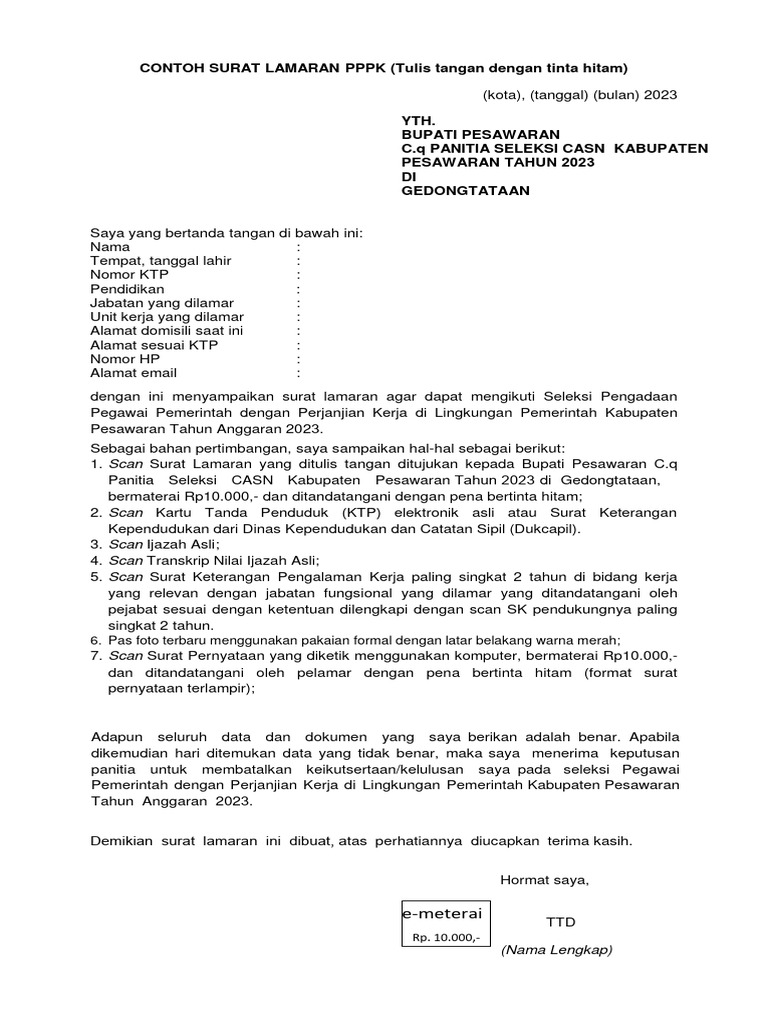 CONTOH SURAT LAMARAN PPPK (Tulis tangan dengan tinta hitam)

(kota), (tanggal) (bulan) 2023

YTH.
BUPATI PESAWARAN
C.q PANITIA SELEKSI CASN KABUPATEN PESAWARAN TAHUN 2023
DI
GEDONGTATAAN

Saya yang bertanda tangan di bawah ini:
Nama :
Tempat, tanggal lahir :
Nomor KTP :
Pendidikan :
Jabatan yang dilamar :
Unit kerja yang dilamar :
Alamat domisili saat ini :
Alamat sesuai KTP :
Nomor HP :
Alamat email :

dengan ini menyampaikan surat lamaran agar dapat mengikuti Seleksi Pengadaan Pegawai Pemerintah dengan Perjanjian Kerja di Lingkungan Pemerintah Kabupaten Pesawaran Tahun Anggaran 2023.

Sebagai bahan pertimbangan, saya sampaikan hal-hal sebagai berikut:
1. Scan Surat Lamaran yang ditulis tangan ditujukan kepada Bupati Pesawaran C.q Panitia Seleksi CASN Kabupaten Pesawaran Tahun 2023 di Gedongtataan, bermaterai Rp10.000,- dan ditandatangani dengan pena bertinta hitam;
2. Scan Kartu Tanda Penduduk (KTP) elektronik asli atau Surat Keterangan Kependudukan dari Dinas Kependudukan dan Catatan Sipil (Dukcapil).
3. Scan Ijazah Asli;
4. Scan Transkrip Nilai Ijazah Asli;
5. Scan Surat Keterangan Pengalaman Kerja paling singkat 2 tahun di bidang kerja yang relevan dengan jabatan fungsional yang dilamar yang ditandatangani oleh pejabat sesuai dengan ketentuan dilengkapi dengan scan SK pendukungnya paling singkat 2 tahun.
6. Pas foto terbaru menggunakan pakaian formal dengan latar belakang warna merah;
7. Scan Surat Pernyataan yang diketik menggunakan komputer, bermaterai Rp10.000,- dan ditandatangani oleh pelamar dengan pena bertinta hitam (format surat pernyataan terlampir);

Adapun seluruh data dan dokumen yang saya berikan adalah benar. Apabila dikemudian hari ditemukan data yang tidak benar, maka saya menerima keputusan panitia untuk membatalkan keikutsertaan/kelulusan saya pada seleksi Pegawai Pemerintah dengan Perjanjian Kerja di Lingkungan Pemerintah Kabupaten Pesawaran Tahun Anggaran 2023.

Demikian surat lamaran ini dibuat, atas perhatiannya diucapkan terima kasih.

Hormat saya,

e-meterai
Rp. 10.000,-

TTD

(Nama Lengkap)